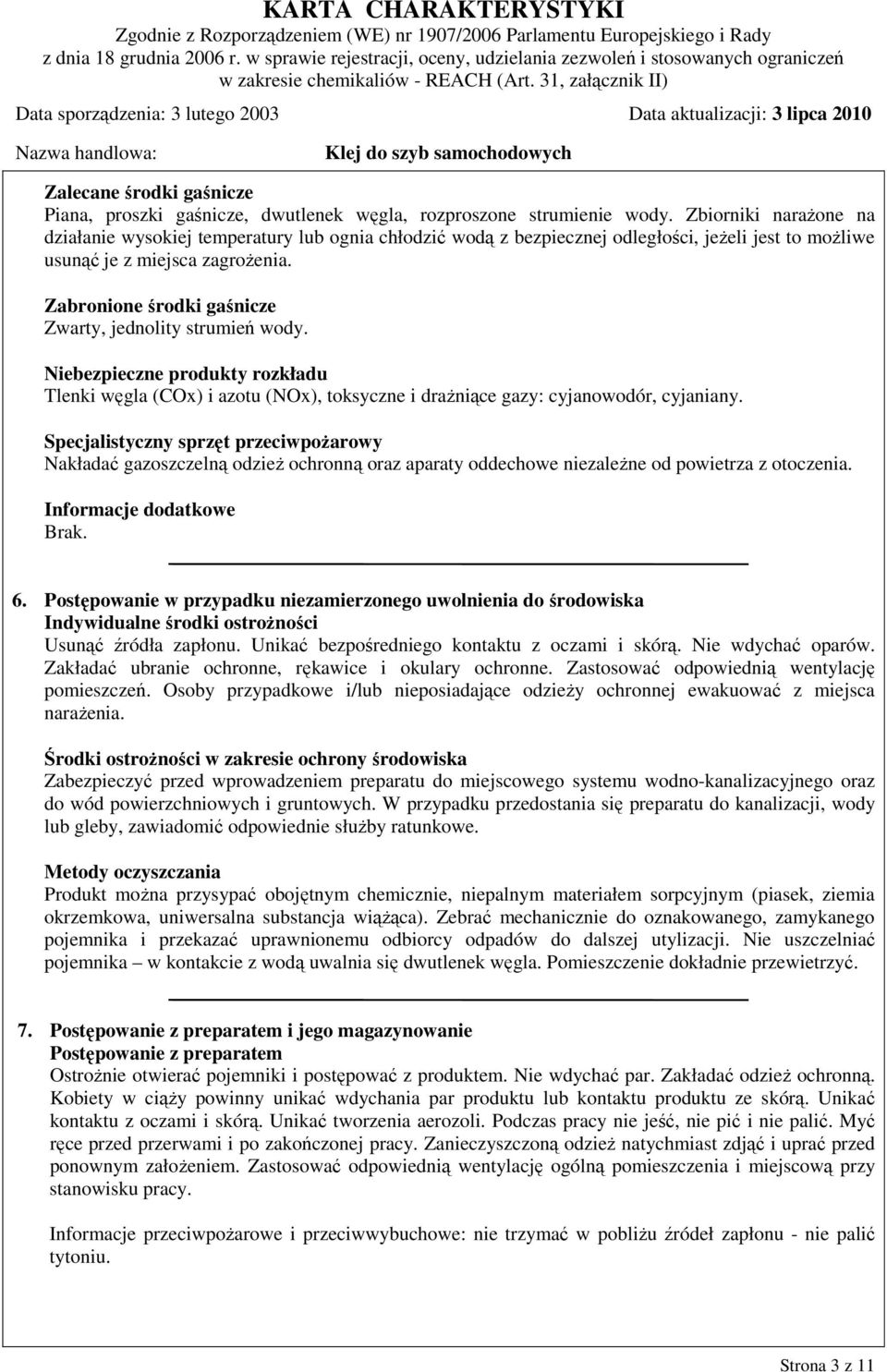 KARTA CHARAKTERYSTYKI
Zgodnie z Rozporządzeniem (WE) nr 1907/2006 Parlamentu Europejskiego i Rady z dnia 18 grudnia 2006 r. w sprawie rejestracji, oceny, udzielania zezwoleń i stosowanych ograniczeń w zakresie chemikaliów - REACH (Art. 31, załącznik II)

Data sporządzenia: 3 lutego 2003 Data aktualizacji: 3 lipca 2010

Nazwa handlowa: Klej do szyb samochodowych

Zalecane środki gaśnicze
Piana, proszki gaśnicze, dwutlenek węgla, rozproszone strumienie wody. Zbiorniki narażone na działanie wysokiej temperatury lub ognia chłodzić wodą z bezpiecznej odległości, jeżeli jest to możliwe usunąć je z miejsca zagrożenia.

Zabronione środki gaśnicze
Zwarty, jednolity strumień wody.

Niebezpieczne produkty rozkładu
Tlenki węgla (COx) i azotu (NOx), toksyczne i drażniące gazy: cyjanowodór, cyjaniany.

Specjalistyczny sprzęt przeciwpożarowy
Nakładać gazoszczelną odzież ochronną oraz aparaty oddechowe niezależne od powietrza z otoczenia.

Informacje dodatkowe
Brak.

6. Postępowanie w przypadku niezamierzonego uwolnienia do środowiska
Indywidualne środki ostrożności
Usunąć źródła zapłonu. Unikać bezpośredniego kontaktu z oczami i skórą. Nie wdychać oparów. Zakładać ubranie ochronne, rękawice i okulary ochronne. Zastosować odpowiednią wentylację pomieszczeń. Osoby przypadkowe i/lub nieposiadające odzieży ochronnej ewakuować z miejsca narażenia.

Środki ostrożności w zakresie ochrony środowiska
Zabezpieczyć przed wprowadzeniem preparatu do miejscowego systemu wodno-kanalizacyjnego oraz do wód powierzchniowych i gruntowych. W przypadku przedostania się preparatu do kanalizacji, wody lub gleby, zawiadomić odpowiednie służby ratunkowe.

Metody oczyszczania
Produkt można przysypać obojętnym chemicznie, niepalnym materiałem sorpcyjnym (piasek, ziemia okrzemkowa, uniwersalna substancja wiążąca). Zebrać mechanicznie do oznakowanego, zamykanego pojemnika i przekazać uprawnionemu odbiorcy odpadów do dalszej utylizacji. Nie uszczelniać pojemnika – w kontakcie z wodą uwalnia się dwutlenek węgla. Pomieszczenie dokładnie przewietrzyć.

7. Postępowanie z preparatem i jego magazynowanie
Postępowanie z preparatem
Ostrożnie otwierać pojemniki i postępować z produktem. Nie wdychać par. Zakładać odzież ochronną. Kobiety w ciąży powinny unikać wdychania par produktu lub kontaktu produktu ze skórą. Unikać kontaktu z oczami i skórą. Unikać tworzenia aerozoli. Podczas pracy nie jeść, nie pić i nie palić. Myć ręce przed przerwami i po zakończonej pracy. Zanieczyszczoną odzież natychmiast zdjąć i uprać przed ponownym założeniem. Zastosować odpowiednią wentylację ogólną pomieszczenia i miejscową przy stanowisku pracy.

Informacje przeciwpożarowe i przeciwwybuchowe: nie trzymać w pobliżu źródeł zapłonu - nie palić tytoniu.

Strona 3 z 11